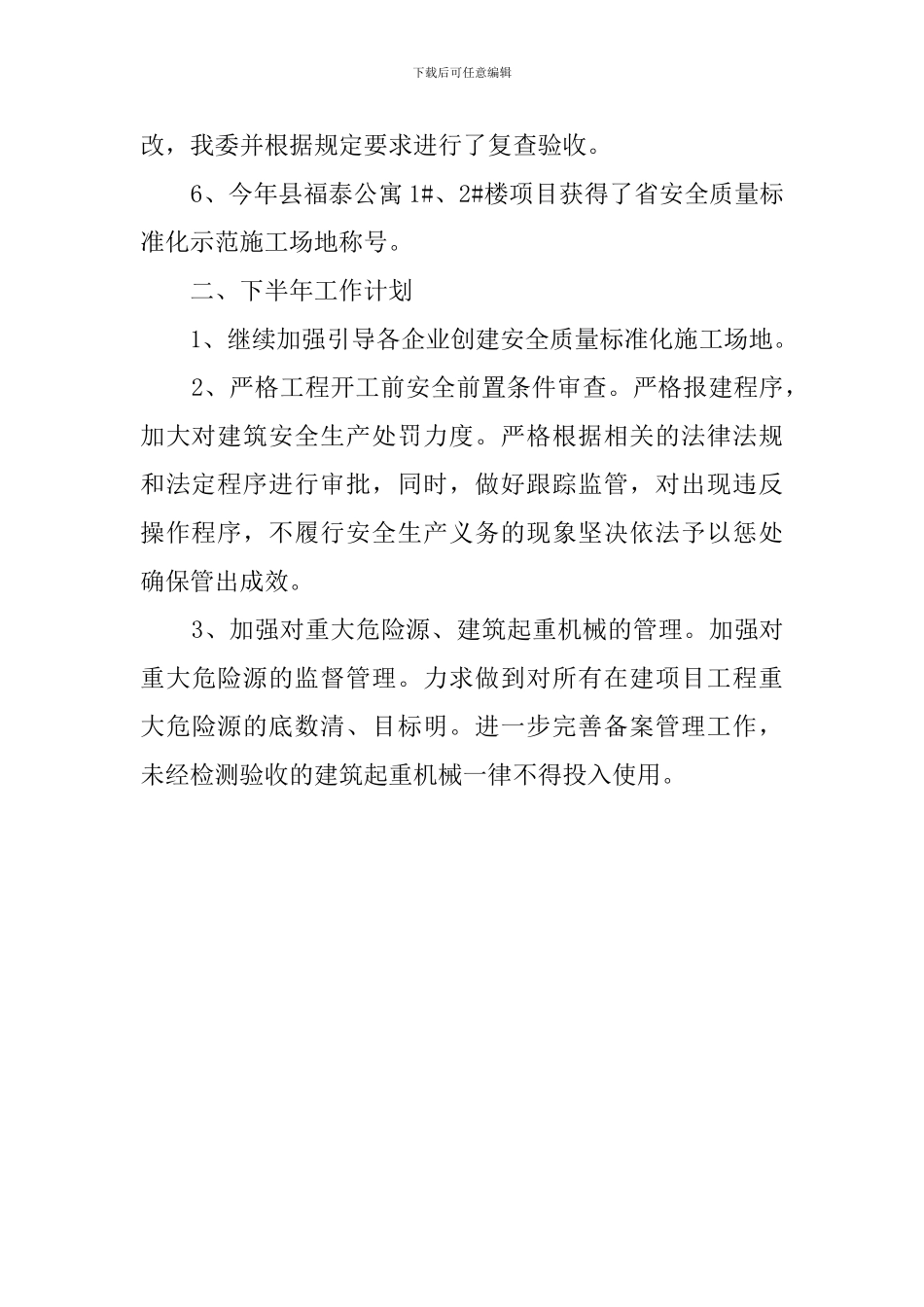 下载后可任意编辑

改，我委并根据规定要求进行了复查验收。

6、今年县福泰公寓 1#、2#楼项目获得了省安全质量标准化示范施工场地称号。

二、下半年工作计划

1、继续加强引导各企业创建安全质量标准化施工场地。

2、严格工程开工前安全前置条件审查。严格报建程序，加大对建筑安全生产处罚力度。严格根据相关的法律法规和法定程序进行审批，同时，做好跟踪监管，对出现违反操作程序，不履行安全生产义务的现象坚决依法予以惩处确保管出成效。

3、加强对重大危险源、建筑起重机械的管理。加强对重大危险源的监督管理。力求做到对所有在建项目工程重大危险源的底数清、目标明。进一步完善备案管理工作，未经检测验收的建筑起重机械一律不得投入使用。